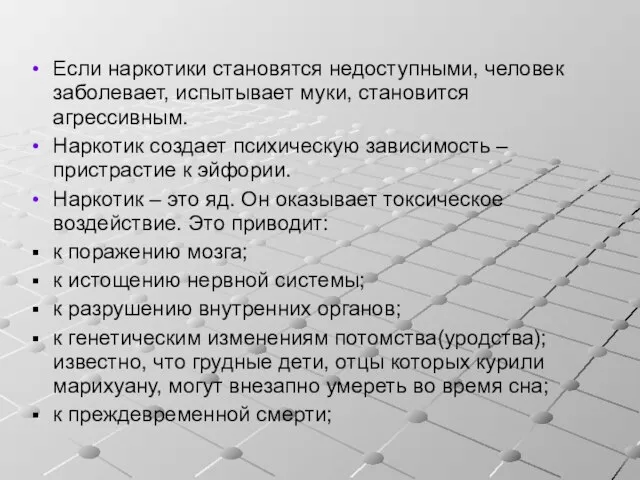 • Если наркотики становятся недоступными, человек заболевает, испытывает муки, становится агрессивным.
• Наркотик создает психическую зависимость – пристрастие к эйфории.
• Наркотик – это яд. Он оказывает токсическое воздействие. Это приводит:
▪ к поражению мозга;
▪ к истощению нервной системы;
▪ к разрушению внутренних органов;
▪ к генетическим изменениям потомства(уродства); известно, что грудные дети, отцы которых курили марихуану, могут внезапно умереть во время сна;
▪ к преждевременной смерти;